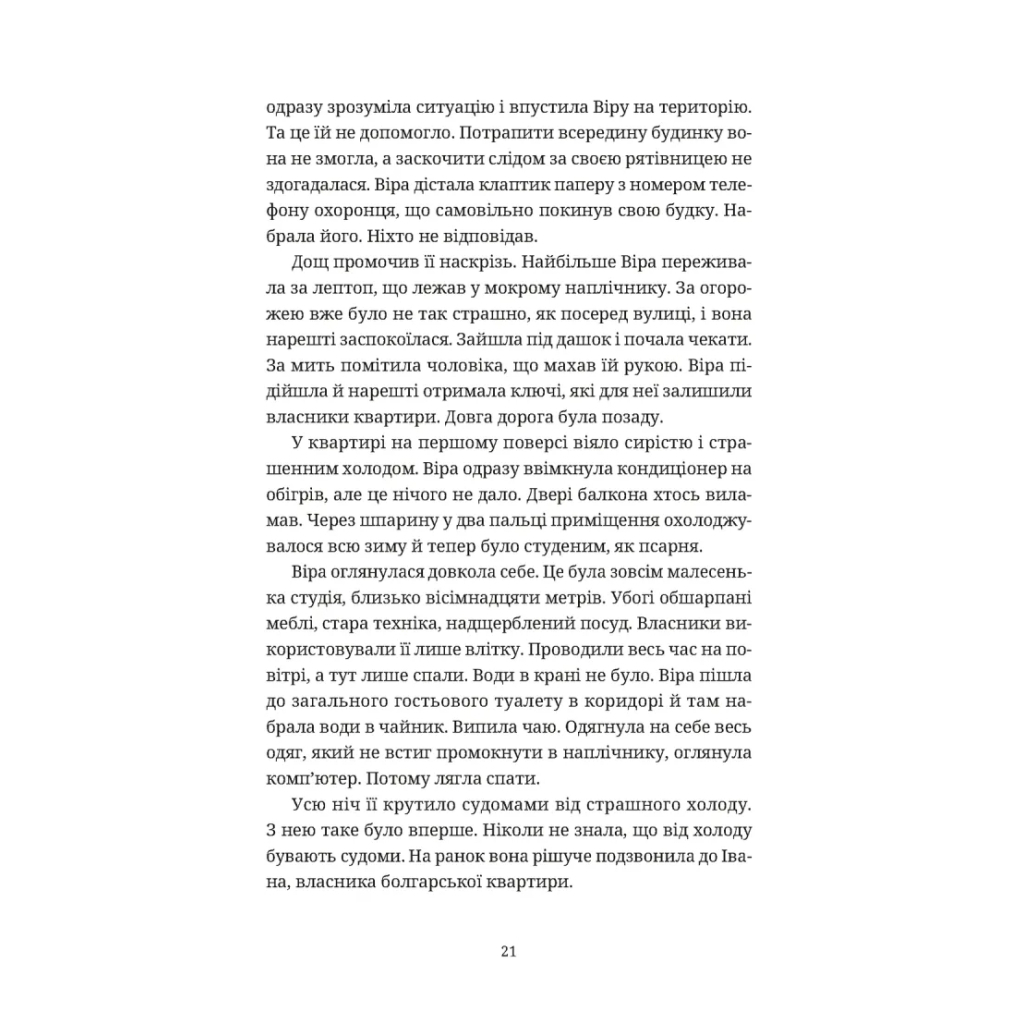 одразу зрозуміла ситуацію і впустила Віру на територію. Та це їй не допомогло. Потрапити всередину будинку вона не змогла, а заскочити слідом за своєю рятівницею не здогадалася. Віра дістала клаптик паперу з номером телефону охоронця, що самовільно покинув свою будку. Набрала його. Ніхто не відповідав.

Дощ промочив її наскрізь. Найбільше Віра переживала за лептоп, що лежав у мокрому наплічнику. За огорожею вже було не так страшно, як посеред вулиці, і вона нарешті заспокоїлася. Зайшла під дашок і почала чекати. За мить помітила чоловіка, що махав їй рукою. Віра підійшла й нарешті отримала ключі, які для неї залишили власники квартири. Довга дорога була позаду.

У квартирі на першому поверсі віяло сирістю і страшенним холодом. Віра одразу ввімкнула кондиціонер на обігрів, але це нічого не дало. Двері балкона хтось виламав. Через шпарину у два пальці приміщення охолоджувалося всю зиму й тепер було студеним, як псарня.

Віра оглянулася довкола себе. Це була зовсім малесенька студія, близько вісімнадцяти метрів. Убогі обшарпані меблі, стара техніка, надщерблений посуд. Власники використовували її лише влітку. Проводили весь час на повітрі, а тут лише спали. Води в крані не було. Віра пішла до загального гостьового туалету в коридорі й там набрала води в чайник. Випила чаю. Одягнула на себе весь одяг, який не встиг промокнути в наплічнику, оглянула комп'ютер. Потому лягла спати.

Усю ніч її крутило судомами від страшного холоду. З нею таке було вперше. Ніколи не знала, що від холоду бувають судоми. На ранок вона рішуче подзвонила до Івана, власника болгарської квартири.

21